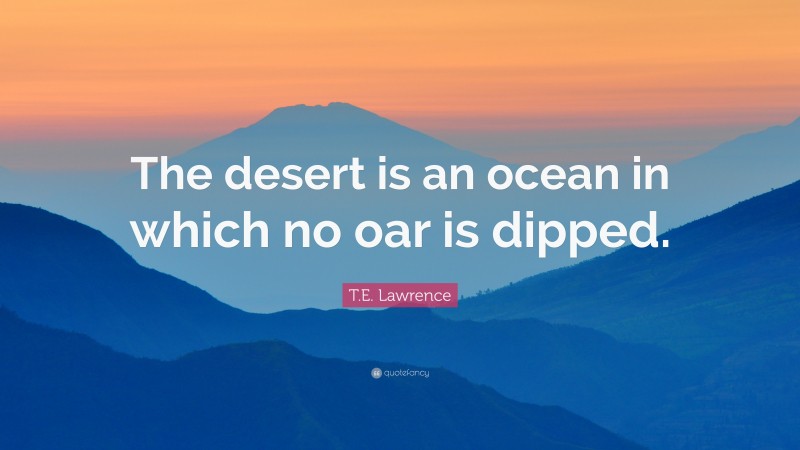 The desert is an ocean in which no oar is dipped.

T.E. Lawrence

quotefancy